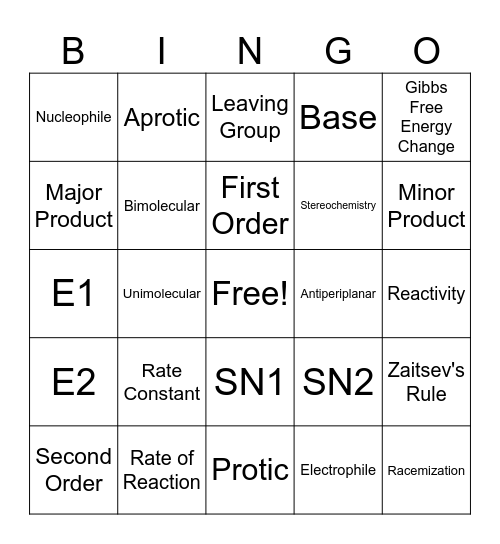 | B | I | N | G | O |
|---|---|---|---|---|
| Nucleophile | Aprotic | Leaving Group | Base | Gibbs Free Energy Change |
| Major Product | Bimolecular | First Order | Stereochemistry | Minor Product |
| E1 | Unimolecular | Free! | Antiperiplanar | Reactivity |
| E2 | Rate Constant | SN1 | SN2 | Zaitsev's Rule |
| Second Order | Rate of Reaction | Protic | Electrophile | Racemization |